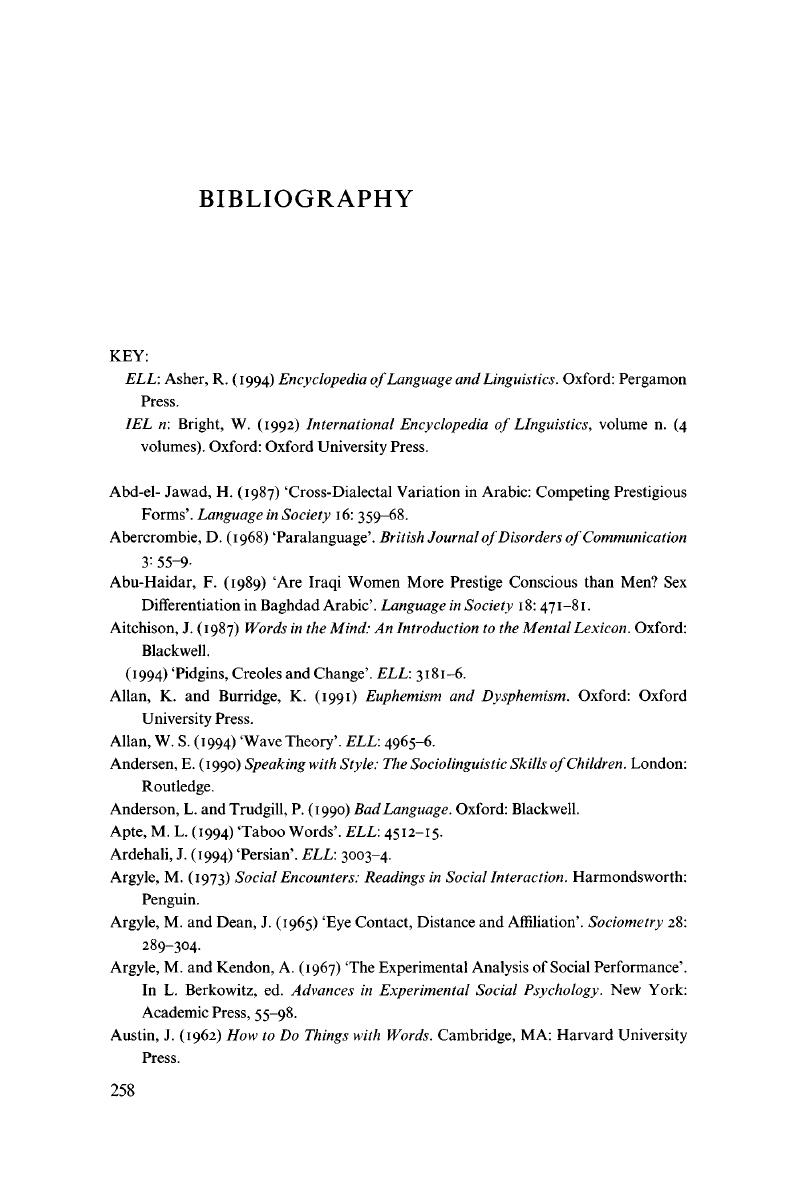 BIBLIOGRAPHY

KEY:

ELL: Asher, R. (1994) Encyclopedia of Language and Linguistics. Oxford: Pergamon Press.

IEL n: Bright, W. (1992) International Encyclopedia of LInguistics, volume n. (4 volumes). Oxford: Oxford University Press.

Abd-el- Jawad, H. (1987) 'Cross-Dialectal Variation in Arabic: Competing Prestigious Forms'. Language in Society 16: 359–68.

Abercrombie, D. (1968) 'Paralanguage'. British Journal of Disorders of Communication 3: 55–9.

Abu-Haidar, F. (1989) 'Are Iraqi Women More Prestige Conscious than Men? Sex Differentiation in Baghdad Arabic'. Language in Society 18: 471–81.

Aitchison, J. (1987) Words in the Mind: An Introduction to the Mental Lexicon. Oxford: Blackwell.

(1994) 'Pidgins, Creoles and Change'. ELL: 3181–6.

Allan, K. and Burridge, K. (1991) Euphemism and Dysphemism. Oxford: Oxford University Press.

Allan, W. S. (1994) 'Wave Theory'. ELL: 4965–6.

Andersen, E. (1990) Speaking with Style: The Sociolinguistic Skills of Children. London: Routledge.

Anderson, L. and Trudgill, P. (1990) Bad Language. Oxford: Blackwell.

Apte, M. L. (1994) 'Taboo Words'. ELL: 4512–15.

Ardehali, J. (1994) 'Persian'. ELL: 3003–4.

Argyle, M. (1973) Social Encounters: Readings in Social Interaction. Harmondsworth: Penguin.

Argyle, M. and Dean, J. (1965) 'Eye Contact, Distance and Affiliation'. Sociometry 28: 289–304.

Argyle, M. and Kendon, A. (1967) 'The Experimental Analysis of Social Performance'. In L. Berkowitz, ed. Advances in Experimental Social Psychology. New York: Academic Press, 55–98.

Austin, J. (1962) How to Do Things with Words. Cambridge, MA: Harvard University Press.

258